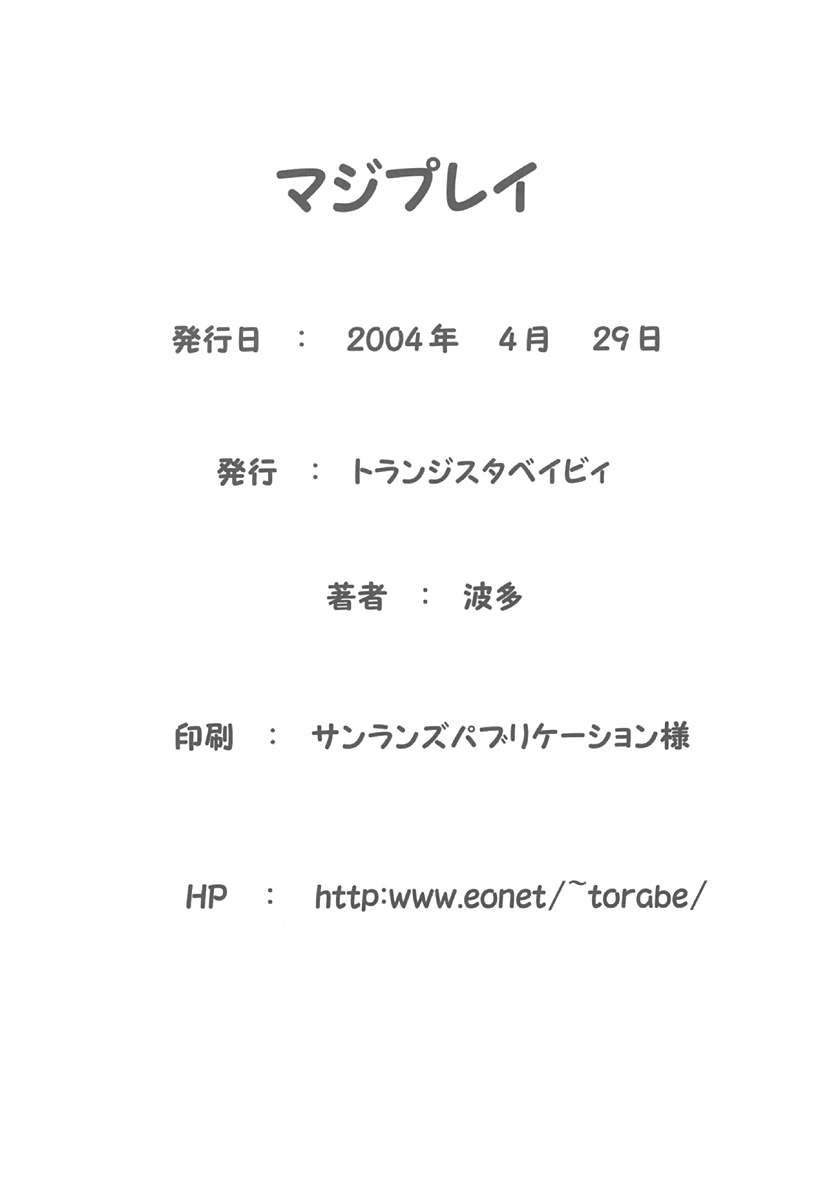 マジプレイ

発行日 ： 2004年 4月 29日

発行 ： トランジスタベイビィ

著者 ： 波多

印刷 ： サンランズパブリケーション様

HP ： http:www.eonet/~torabe/